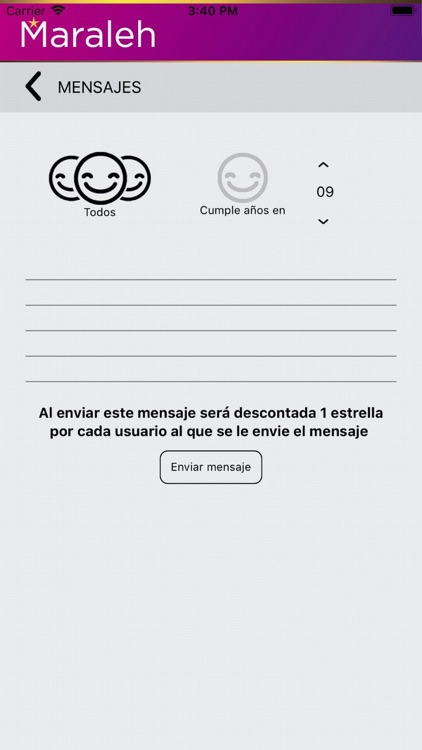 Carrier 3:40 PM

Maraleh

MENSAJES

Todos

Cumple años en

09

Al enviar este mensaje será descontada 1 estrella por cada usuario al que se le envie el mensaje

Enviar mensaje